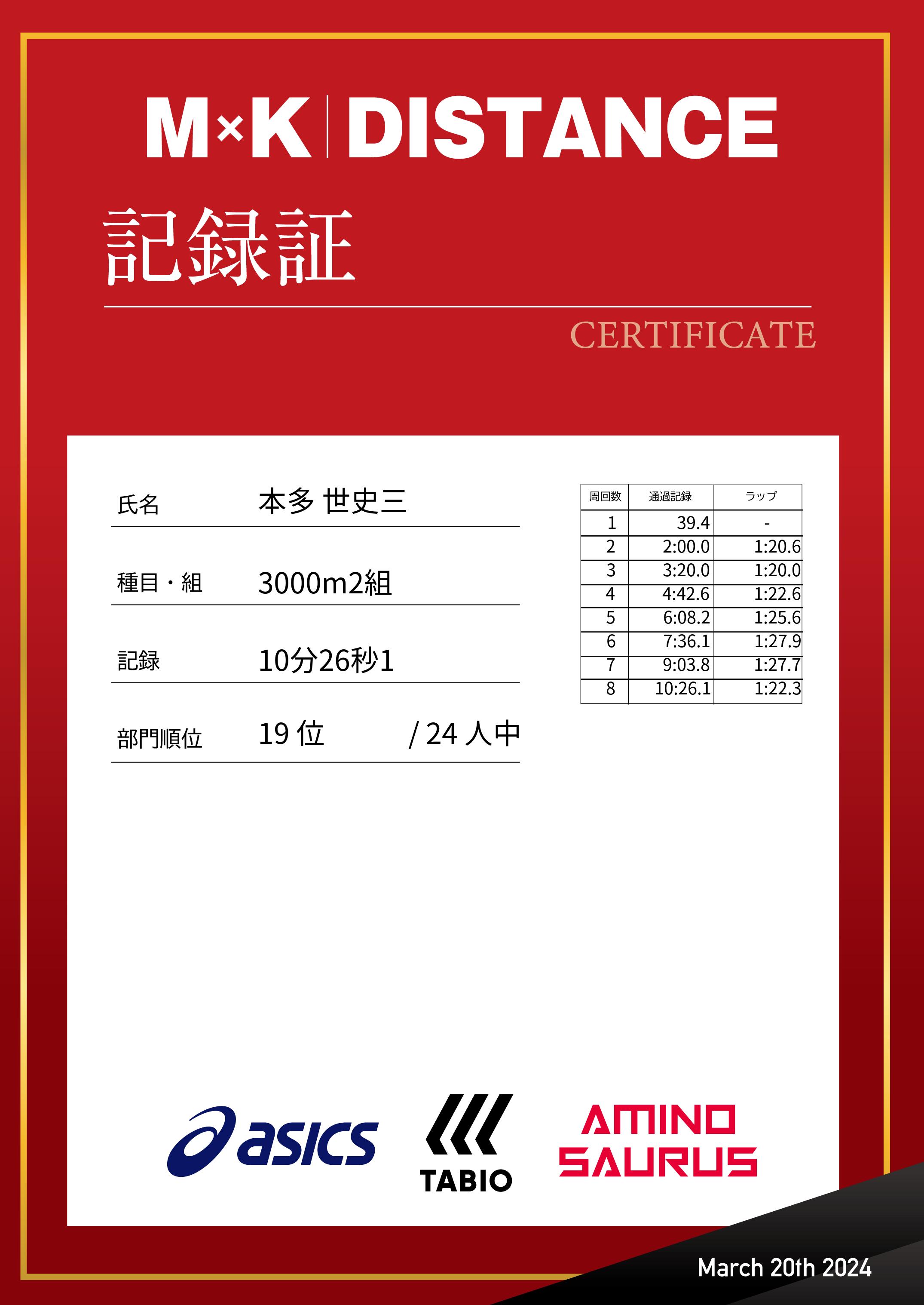 M×K | DISTANCE

記録証

CERTIFICATE

氏名　本多 世史三

種目・組　3000m2組

記録　10分26秒1

部門順位　19 位　/ 24 人中

| 周回数 | 通過記録 | ラップ |
|---|---|---|
| 1 | 39.4 | - |
| 2 | 2:00.0 | 1:20.6 |
| 3 | 3:20.0 | 1:20.0 |
| 4 | 4:42.6 | 1:22.6 |
| 5 | 6:08.2 | 1:25.6 |
| 6 | 7:36.1 | 1:27.9 |
| 7 | 9:03.8 | 1:27.7 |
| 8 | 10:26.1 | 1:22.3 |

asics

TABIO

AMINO SAURUS

March 20th 2024